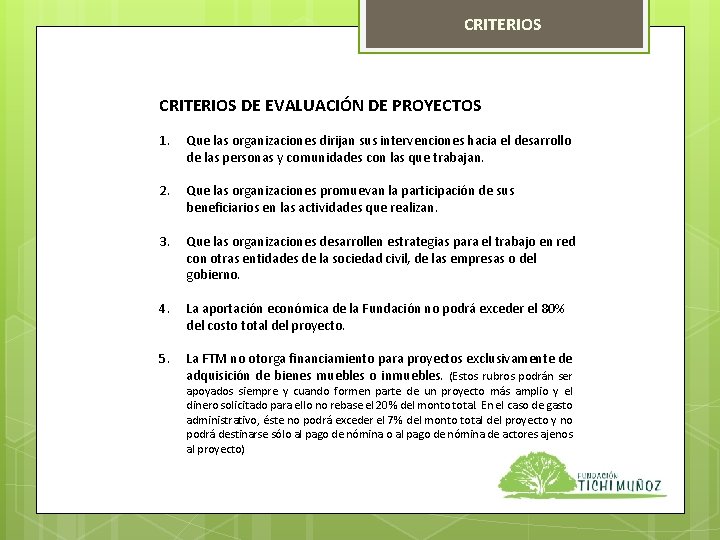 CRITERIOS

CRITERIOS DE EVALUACIÓN DE PROYECTOS

1. Que las organizaciones dirijan sus intervenciones hacia el desarrollo de las personas y comunidades con las que trabajan.

2. Que las organizaciones promuevan la participación de sus beneficiarios en las actividades que realizan.

3. Que las organizaciones desarrollen estrategias para el trabajo en red con otras entidades de la sociedad civil, de las empresas o del gobierno.

4. La aportación económica de la Fundación no podrá exceder el 80% del costo total del proyecto.

5. La FTM no otorga financiamiento para proyectos exclusivamente de adquisición de bienes muebles o inmuebles. (Estos rubros podrán ser apoyados siempre y cuando formen parte de un proyecto más amplio y el dinero solicitado para ello no rebase el 20% del monto total. En el caso de gasto administrativo, éste no podrá exceder el 7% del monto total del proyecto y no podrá destinarse sólo al pago de nómina o al pago de nómina de actores ajenos al proyecto)

FUNDACIÓN
TICHI MUÑOZ